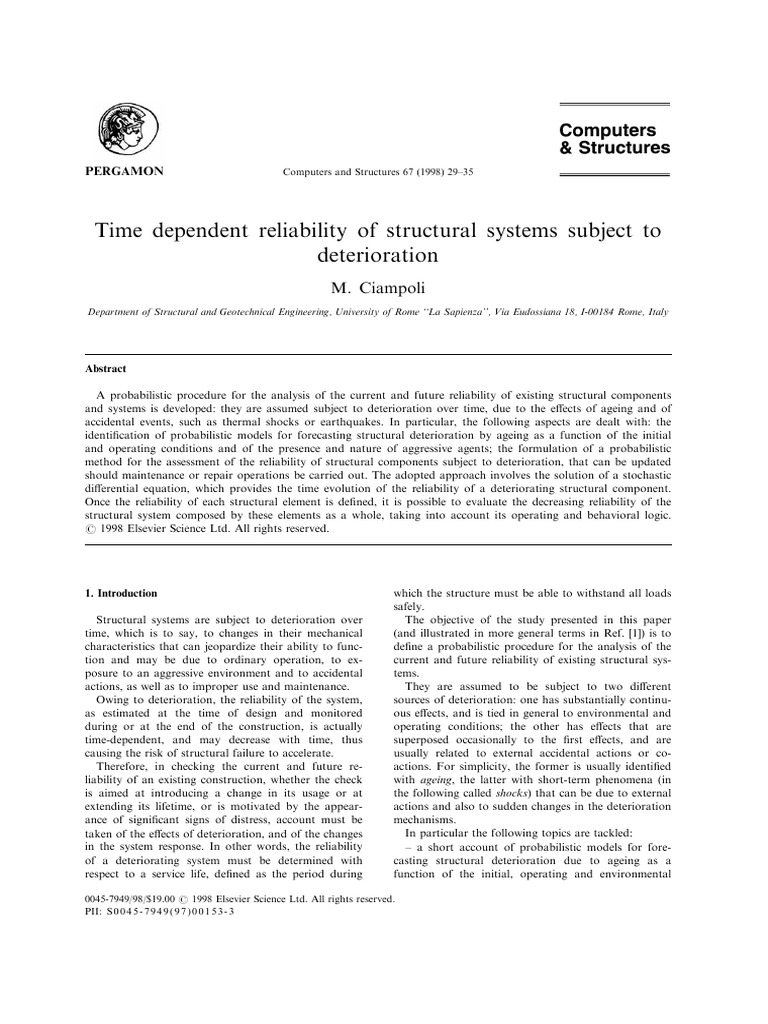 PERGAMON

Computers and Structures 67 (1998) 29–35

Computers & Structures

Time dependent reliability of structural systems subject to deterioration

M. Ciampoli

Department of Structural and Geotechnical Engineering, University of Rome "La Sapienza", Via Eudossiana 18, I-00184 Rome, Italy

Abstract

A probabilistic procedure for the analysis of the current and future reliability of existing structural components and systems is developed: they are assumed subject to deterioration over time, due to the effects of ageing and of accidental events, such as thermal shocks or earthquakes. In particular, the following aspects are dealt with: the identification of probabilistic models for forecasting structural deterioration by ageing as a function of the initial and operating conditions and of the presence and nature of aggressive agents; the formulation of a probabilistic method for the assessment of the reliability of structural components subject to deterioration, that can be updated should maintenance or repair operations be carried out. The adopted approach involves the solution of a stochastic differential equation, which provides the time evolution of the reliability of a deteriorating structural component. Once the reliability of each structural element is defined, it is possible to evaluate the decreasing reliability of the structural system composed by these elements as a whole, taking into account its operating and behavioral logic. © 1998 Elsevier Science Ltd. All rights reserved.

1. Introduction

Structural systems are subject to deterioration over time, which is to say, to changes in their mechanical characteristics that can jeopardize their ability to function and may be due to ordinary operation, to exposure to an aggressive environment and to accidental actions, as well as to improper use and maintenance.

Owing to deterioration, the reliability of the system, as estimated at the time of design and monitored during or at the end of the construction, is actually time-dependent, and may decrease with time, thus causing the risk of structural failure to accelerate.

Therefore, in checking the current and future reliability of an existing construction, whether the check is aimed at introducing a change in its usage or at extending its lifetime, or is motivated by the appearance of significant signs of distress, account must be taken of the effects of deterioration, and of the changes in the system response. In other words, the reliability of a deteriorating system must be determined with respect to a service life, defined as the period during which the structure must be able to withstand all loads safely.

The objective of the study presented in this paper (and illustrated in more general terms in Ref. [1]) is to define a probabilistic procedure for the analysis of the current and future reliability of existing structural systems.

They are assumed to be subject to two different sources of deterioration: one has substantially continuous effects, and is tied in general to environmental and operating conditions; the other has effects that are superposed occasionally to the first effects, and are usually related to external accidental actions or coactions. For simplicity, the former is usually identified with ageing, the latter with short-term phenomena (in the following called shocks) that can be due to external actions and also to sudden changes in the deterioration mechanisms.

In particular the following topics are tackled:

– a short account of probabilistic models for forecasting structural deterioration due to ageing as a function of the initial, operating and environmental

0045-7949/98/$19.00 © 1998 Elsevier Science Ltd. All rights reserved.
PII: S0045-7949(97)00153-3